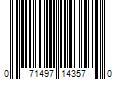 0 71497 14357 0